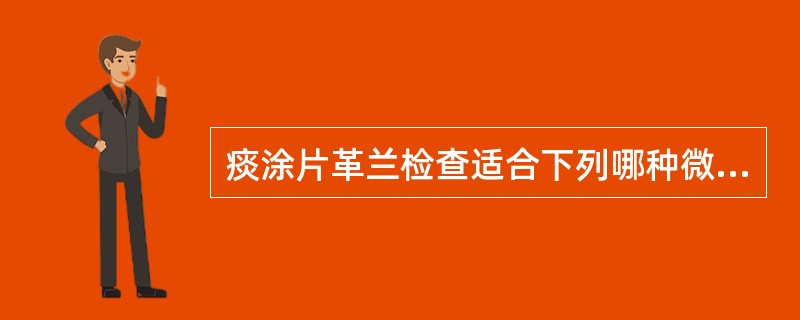 痰涂片革兰检查适合下列哪种微...